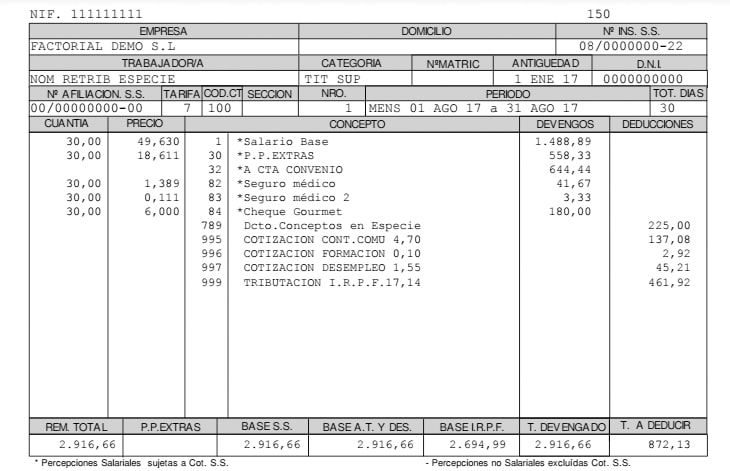 NIF. 111111111 150

| EMPRESA | DOMICILIO | Nº INS. S.S. |
|---|---|---|
| FACTORIAL DEMO S.L | | 08/0000000-22 |

| TRABAJADOR/A | CATEGORIA | NºMATRIC | ANTIGUEDAD | D.N.I. |
|---|---|---|---|---|
| NOM RETRIB ESPECIE | TIT SUP | | 1 ENE 17 | 0000000000 |

| Nº AFILIACION. S.S. | TARIFA | COD.CT | SECCION | NRO. | PERIODO | TOT. DIAS |
|---|---|---|---|---|---|---|
| 00/00000000-00 | 7 | 100 | | 1 | MENS 01 AGO 17 a 31 AGO 17 | 30 |

| CUANTIA | PRECIO | | CONCEPTO | DEVENGOS | DEDUCCIONES |
|---|---|---|---|---|---|
| 30,00 | 49,630 | 1 | *Salario Base | 1.488,89 | |
| 30,00 | 18,611 | 30 | *P.P.EXTRAS | 558,33 | |
| | | 32 | *A CTA CONVENIO | 644,44 | |
| 30,00 | 1,389 | 82 | *Seguro médico | 41,67 | |
| 30,00 | 0,111 | 83 | *Seguro médico 2 | 3,33 | |
| 30,00 | 6,000 | 84 | *Cheque Gourmet | 180,00 | |
| | | 789 | Dcto.Conceptos en Especie | | 225,00 |
| | | 995 | COTIZACION CONT.COMU 4,70 | | 137,08 |
| | | 996 | COTIZACION FORMACION 0,10 | | 2,92 |
| | | 997 | COTIZACION DESEMPLEO 1,55 | | 45,21 |
| | | 999 | TRIBUTACION I.R.P.F.17,14 | | 461,92 |

| REM. TOTAL | P.P.EXTRAS | BASE S.S. | BASE A.T. Y DES. | BASE I.R.P.F. | T. DEVENGADO | T. A DEDUCIR |
|---|---|---|---|---|---|---|
| 2.916,66 | | 2.916,66 | 2.916,66 | 2.694,99 | 2.916,66 | 872,13 |

* Percepciones Salariales sujetas a Cot. S.S. - Percepciones no Salariales excluidas Cot. S.S.